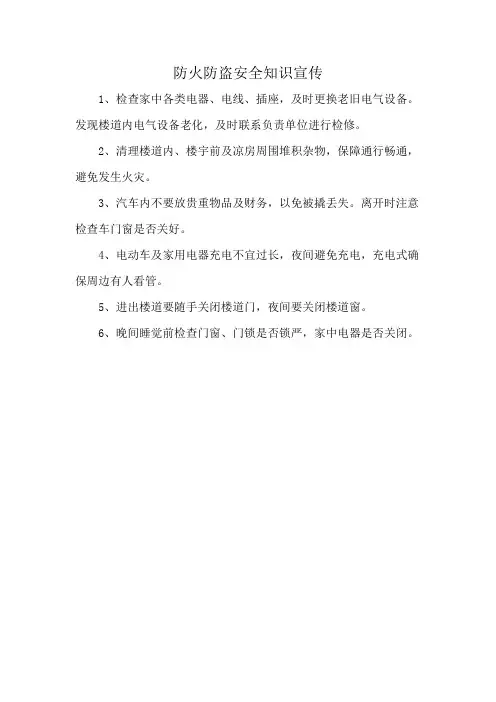 防火防盗安全知识宣传

1、检查家中各类电器、电线、插座，及时更换老旧电气设备。发现楼道内电气设备老化，及时联系负责单位进行检修。

2、清理楼道内、楼宇前及凉房周围堆积杂物，保障通行畅通，避免发生火灾。

3、汽车内不要放贵重物品及财务，以免被撬丢失。离开时注意检查车门窗是否关好。

4、电动车及家用电器充电不宜过长，夜间避免充电，充电式确保周边有人看管。

5、进出楼道要随手关闭楼道门，夜间要关闭楼道窗。

6、晚间睡觉前检查门窗、门锁是否锁严，家中电器是否关闭。